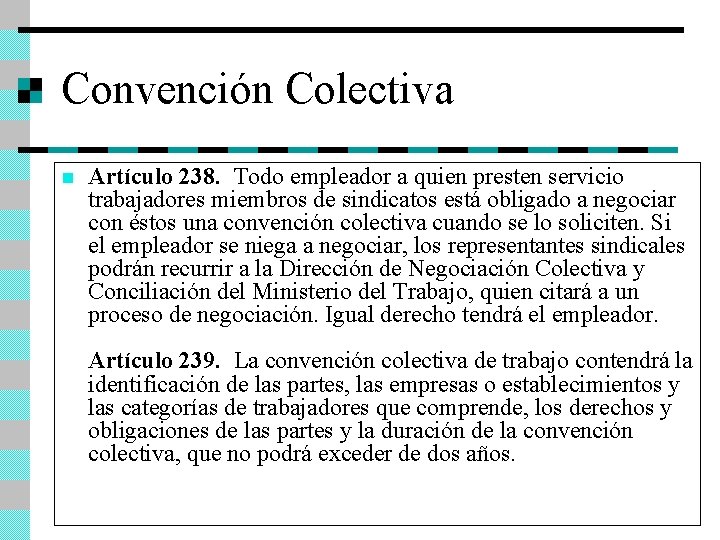 Convención Colectiva

Artículo 238. Todo empleador a quien presten servicio trabajadores miembros de sindicatos está obligado a negociar con éstos una convención colectiva cuando se lo soliciten. Si el empleador se niega a negociar, los representantes sindicales podrán recurrir a la Dirección de Negociación Colectiva y Conciliación del Ministerio del Trabajo, quien citará a un proceso de negociación. Igual derecho tendrá el empleador.

Artículo 239. La convención colectiva de trabajo contendrá la identificación de las partes, las empresas o establecimientos y las categorías de trabajadores que comprende, los derechos y obligaciones de las partes y la duración de la convención colectiva, que no podrá exceder de dos años.